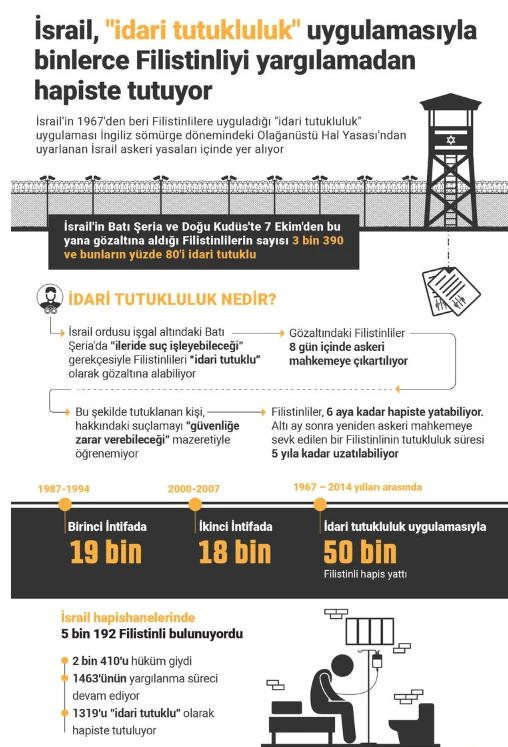 İsrail, "idari tutukluluk" uygulamasıyla binlerce Filistinliyi yargılamadan hapiste tutuyor

İsrail'in 1967'den beri Filistinlilere uyguladığı "idari tutukluluk" uygulaması İngiliz sömürge dönemindeki Olağanüstü Hal Yasası'ndan uyarlanan İsrail askeri yasaları içinde yer alıyor

İsrail'in Batı Şeria ve Doğu Kudüs'te 7 Ekim'den bu yana gözaltına aldığı Filistinlilerin sayısı 3 bin 390 ve bunların yüzde 80'i idari tutuklu

İDARİ TUTUKLULUK NEDİR?

İsrail ordusu işgal altındaki Batı Şeria'da "ileride suç işleyebileceği" gerekçesiyle Filistinlileri "idari tutuklu" olarak gözaltına alabiliyor

Gözaltındaki Filistinliler 8 gün içinde askeri mahkemeye çıkartılıyor

Bu şekilde tutuklanan kişi, hakkındaki suçlamayı "güvenliğe zarar verebileceği" mazeretiyle öğrenemiyor

Filistinliler, 6 aya kadar hapiste yatabiliyor. Altı ay sonra yeniden askeri mahkemeye sevk edilen bir Filistinlinin tutukluluk süresi 5 yıla kadar uzatılabiliyor

1987-1994
Birinci İntifada
19 bin

2000-2007
İkinci İntifada
18 bin

1967 – 2014 yılları arasında
İdari tutukluluk uygulamasıyla
50 bin
Filistinli hapis yattı

İsrail hapishanelerinde
5 bin 192 Filistinli bulunuyordu

2 bin 410'u hüküm giydi
1463'ünün yargılanma süreci devam ediyor
1319'u "idari tutuklu" olarak hapiste tutuluyor